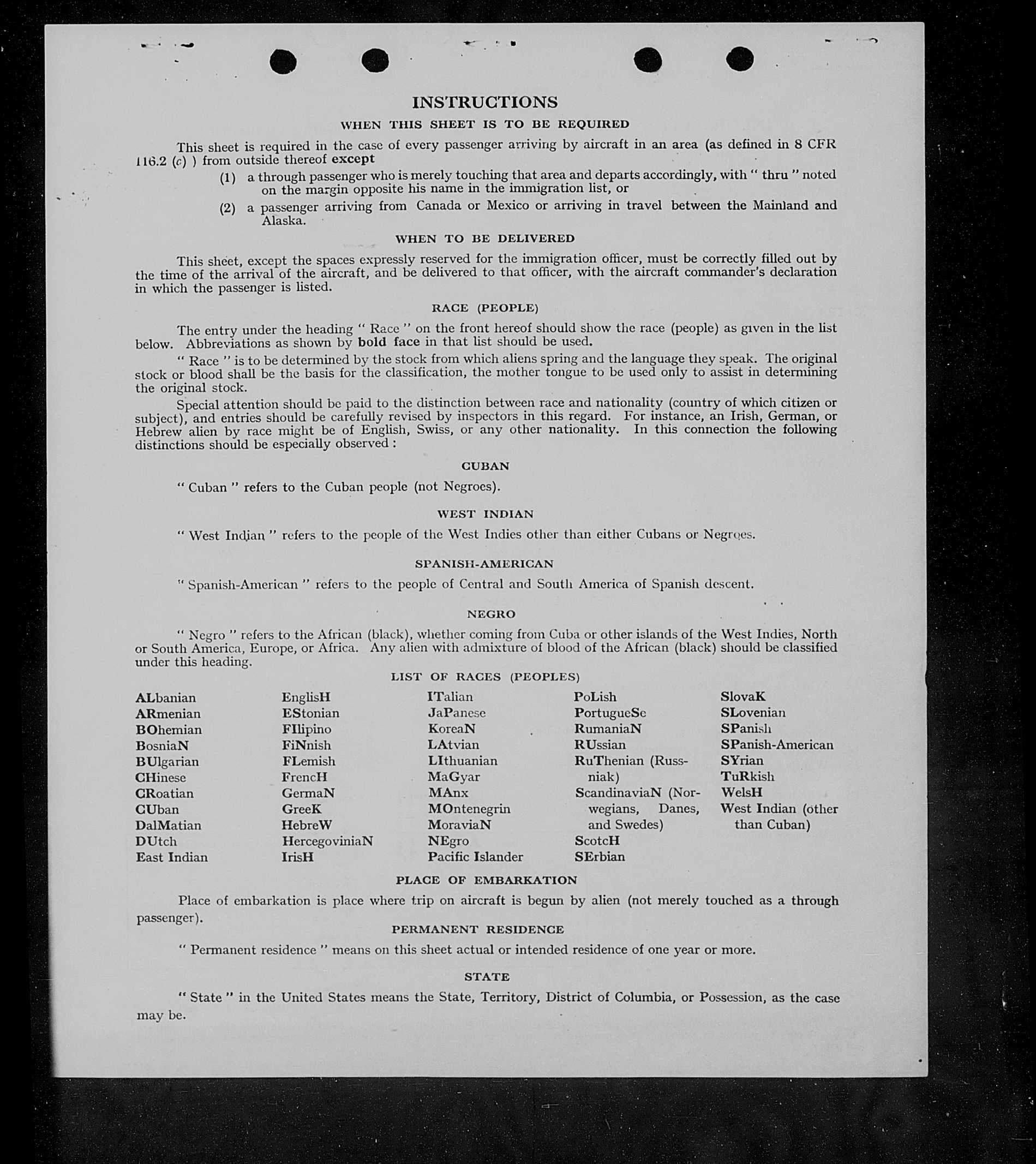 INSTRUCTIONS

WHEN THIS SHEET IS TO BE REQUIRED

This sheet is required in the case of every passenger arriving by aircraft in an area (as defined in 8 CFR 116.2 (c) ) from outside thereof except

(1) a through passenger who is merely touching that area and departs accordingly, with " thru " noted on the margin opposite his name in the immigration list, or

(2) a passenger arriving from Canada or Mexico or arriving in travel between the Mainland and Alaska.

WHEN TO BE DELIVERED

This sheet, except the spaces expressly reserved for the immigration officer, must be correctly filled out by the time of the arrival of the aircraft, and be delivered to that officer, with the aircraft commander's declaration in which the passenger is listed.

RACE (PEOPLE)

The entry under the heading " Race " on the front hereof should show the race (people) as given in the list below. Abbreviations as shown by bold face in that list should be used.

" Race " is to be determined by the stock from which aliens spring and the language they speak. The original stock or blood shall be the basis for the classification, the mother tongue to be used only to assist in determining the original stock.

Special attention should be paid to the distinction between race and nationality (country of which citizen or subject), and entries should be carefully revised by inspectors in this regard. For instance, an Irish, German, or Hebrew alien by race might be of English, Swiss, or any other nationality. In this connection the following distinctions should be especially observed :

CUBAN

" Cuban " refers to the Cuban people (not Negroes).

WEST INDIAN

" West Indian " refers to the people of the West Indies other than either Cubans or Negroes.

SPANISH-AMERICAN

" Spanish-American " refers to the people of Central and South America of Spanish descent.

NEGRO

" Negro " refers to the African (black), whether coming from Cuba or other islands of the West Indies, North or South America, Europe, or Africa. Any alien with admixture of blood of the African (black) should be classified under this heading.

LIST OF RACES (PEOPLES)

ALbanian
ARmenian
BOhemian
BosniaN
BUlgarian
CHinese
CRoatian
CUban
DalMatian
DUtch
East Indian

EnglisH
EStonian
FIlipino
FiNnish
FLemish
FrencH
GermaN
GreeK
HebreW
HercegoviniaN
IrisH

ITalian
JaPanese
KoreaN
LAtvian
LIthuanian
MaGyar
MAnx
MOntenegrin
MoraviaN
NEgro
Pacific Islander

PoLish
PortugueSe
RumaniaN
RUssian
RuThenian (Russniak)
ScandinaviaN (Norwegians, Danes, and Swedes)
ScotcH
SErbian

SlovaK
SLovenian
SPanish
SPanish-American
SYrian
TuRkish
WelsH
West Indian (other than Cuban)

PLACE OF EMBARKATION

Place of embarkation is place where trip on aircraft is begun by alien (not merely touched as a through passenger).

PERMANENT RESIDENCE

" Permanent residence " means on this sheet actual or intended residence of one year or more.

STATE

" State " in the United States means the State, Territory, District of Columbia, or Possession, as the case may be.